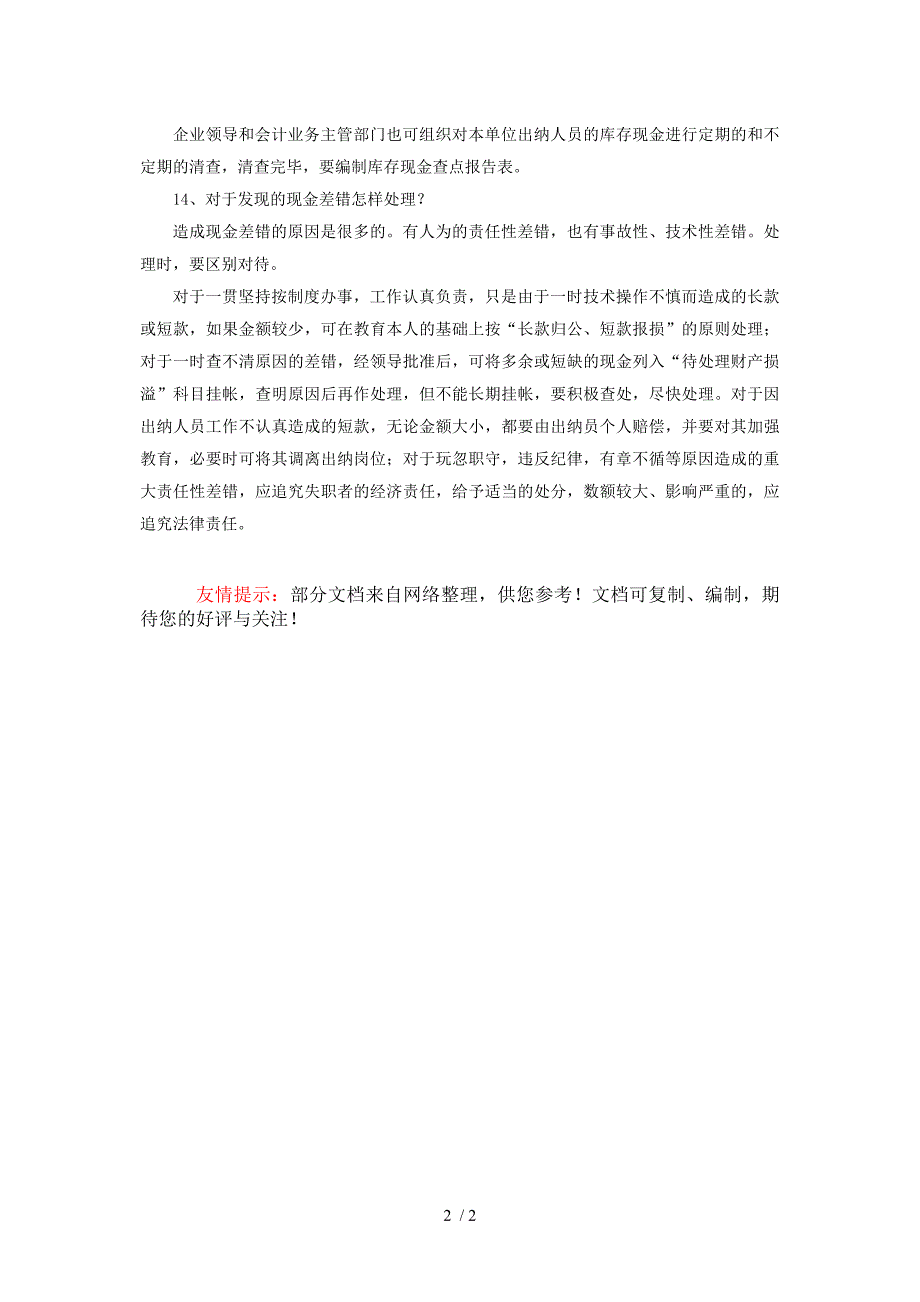 企业领导和会计业务主管部门也可组织对本单位出纳人员的库存现金进行定期的和不定期的清查，清查完毕，要编制库存现金查点报告表。

14、对于发现的现金差错怎样处理？

造成现金差错的原因是很多的。有人为的责任性差错，也有事故性、技术性差错。处理时，要区别对待。

对于一贯坚持按制度办事，工作认真负责，只是由于一时技术操作不慎而造成的长款或短款，如果金额较少，可在教育本人的基础上按“长款归公、短款报损”的原则处理；对于一时查不清原因的差错，经领导批准后，可将多余或短缺的现金列入“待处理财产损溢”科目挂帐，查明原因后再作处理，但不能长期挂帐，要积极查处，尽快处理。对于因出纳人员工作不认真造成的短款，无论金额大小，都要由出纳员个人赔偿，并要对其加强教育，必要时可将其调离出纳岗位；对于玩忽职守，违反纪律，有章不循等原因造成的重大责任性差错，应追究失职者的经济责任，给予适当的处分，数额较大、影响严重的，应追究法律责任。

友情提示：部分文档来自网络整理，供您参考！文档可复制、编制，期待您的好评与关注！

2 / 2